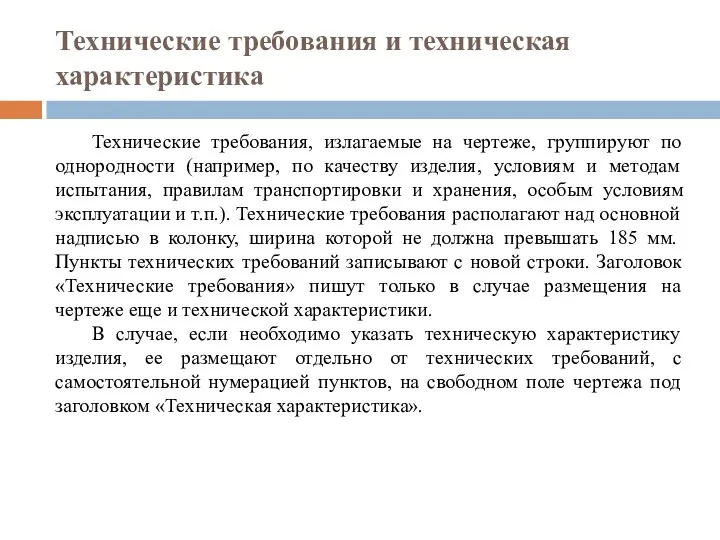 Технические требования и техническая характеристика

Технические требования, излагаемые на чертеже, группируют по однородности (например, по качеству изделия, условиям и методам испытания, правилам транспортировки и хранения, особым условиям эксплуатации и т.п.). Технические требования располагают над основной надписью в колонку, ширина которой не должна превышать 185 мм. Пункты технических требований записывают с новой строки. Заголовок «Технические требования» пишут только в случае размещения на чертеже еще и технической характеристики.

В случае, если необходимо указать техническую характеристику изделия, ее размещают отдельно от технических требований, с самостоятельной нумерацией пунктов, на свободном поле чертежа под заголовком «Техническая характеристика».